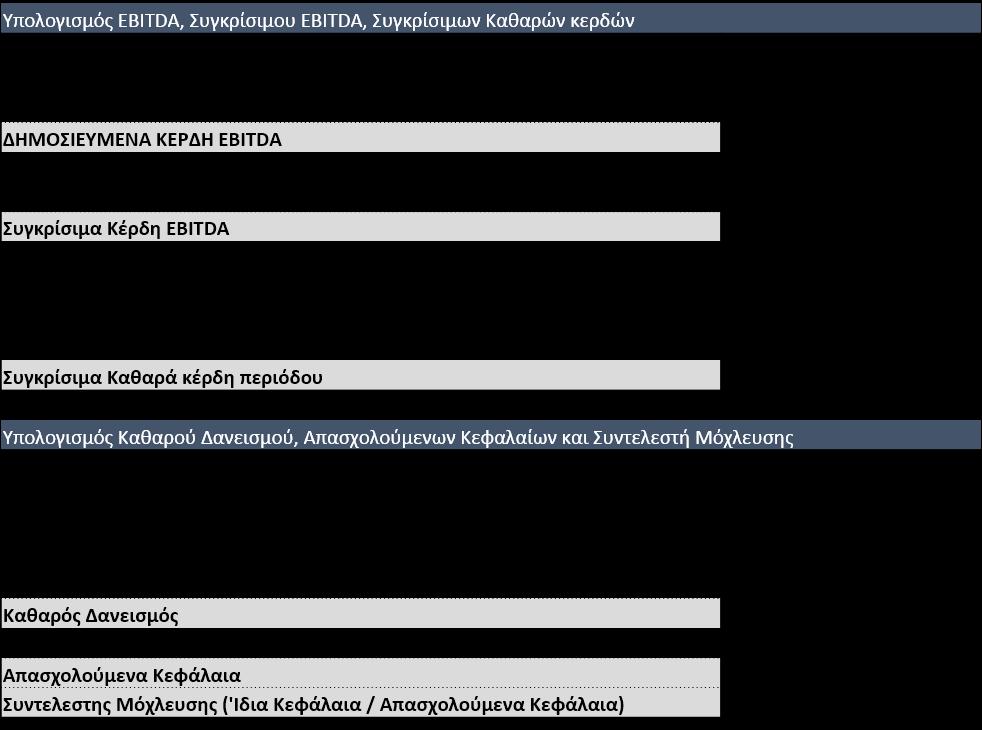 Υπολογισμός EBITDA, Συγκρίσιμου EBITDA, Συγκρίσιμων Καθαρών κερδών

ΔΗΜΟΣΙΕΥΜΕΝΑ ΚΕΡΔΗ EBITDA

Συγκρίσιμα Κέρδη EBITDA

Συγκρίσιμα Καθαρά κέρδη περιόδου

Υπολογισμός Καθαρού Δανεισμού, Απασχολούμενων Κεφαλαίων και Συντελεστή Μόχλευσης

Καθαρός Δανεισμός

Απασχολούμενα Κεφάλαια

Συντελεστης Μόχλευσης ('Ιδια Κεφάλαια / Απασχολούμενα Κεφάλαια)